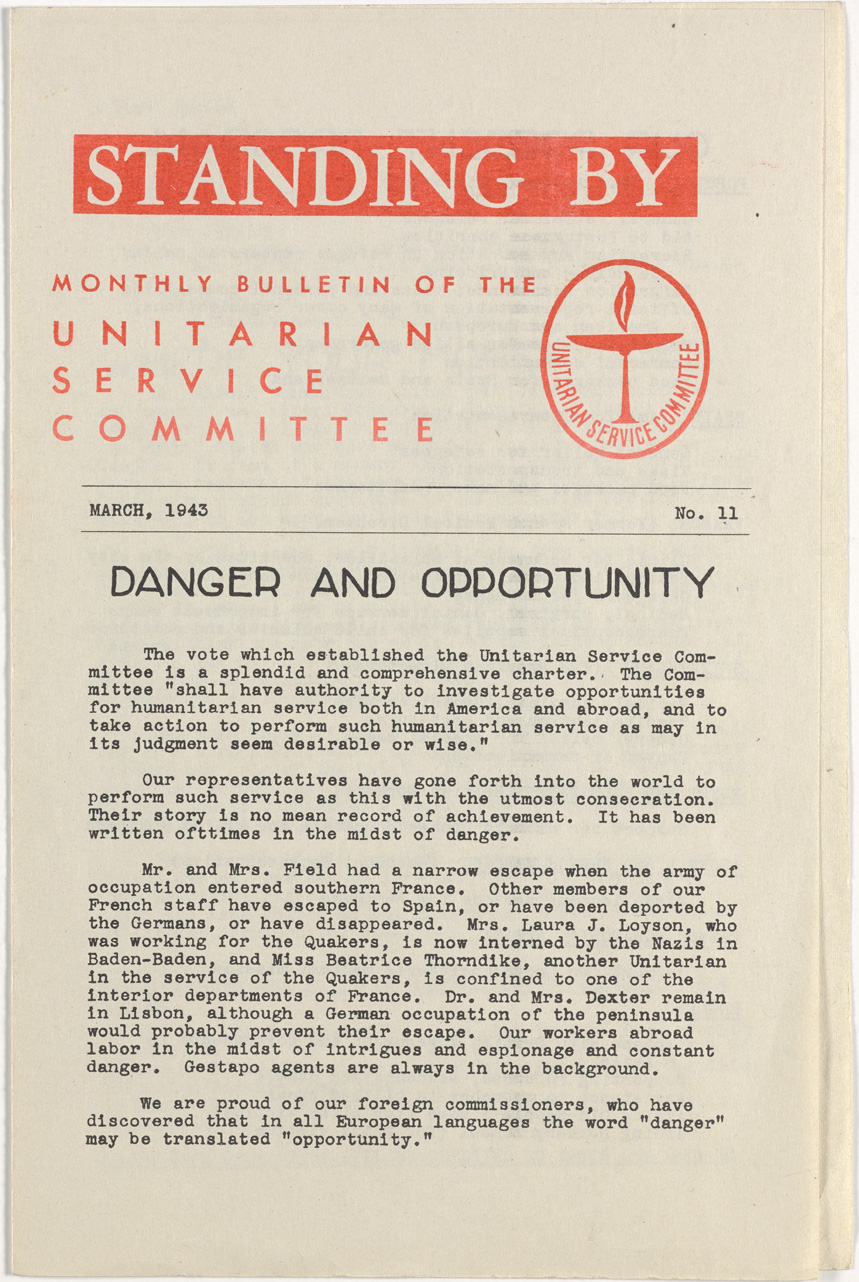 STANDING BY

MONTHLY BULLETIN OF THE
UNITARIAN
SERVICE
COMMITTEE

UNITARIAN SERVICE COMMITTEE

MARCH, 1943

No. 11

DANGER AND OPPORTUNITY

The vote which established the Unitarian Service Committee is a splendid and comprehensive charter. The Committee "shall have authority to investigate opportunities for humanitarian service both in America and abroad, and to take action to perform such humanitarian service as may in its judgment seem desirable or wise."

Our representatives have gone forth into the world to perform such service as this with the utmost consecration. Their story is no mean record of achievement. It has been written ofttimes in the midst of danger.

Mr. and Mrs. Field had a narrow escape when the army of occupation entered southern France. Other members of our French staff have escaped to Spain, or have been deported by the Germans, or have disappeared. Mrs. Laura J. Loyson, who was working for the Quakers, is now interned by the Nazis in Baden-Baden, and Miss Beatrice Thorndike, another Unitarian in the service of the Quakers, is confined to one of the interior departments of France. Dr. and Mrs. Dexter remain in Lisbon, although a German occupation of the peninsula would probably prevent their escape. Our workers abroad labor in the midst of intrigues and espionage and constant danger. Gestapo agents are always in the background.

We are proud of our foreign commissioners, who have discovered that in all European languages the word "danger" may be translated "opportunity."